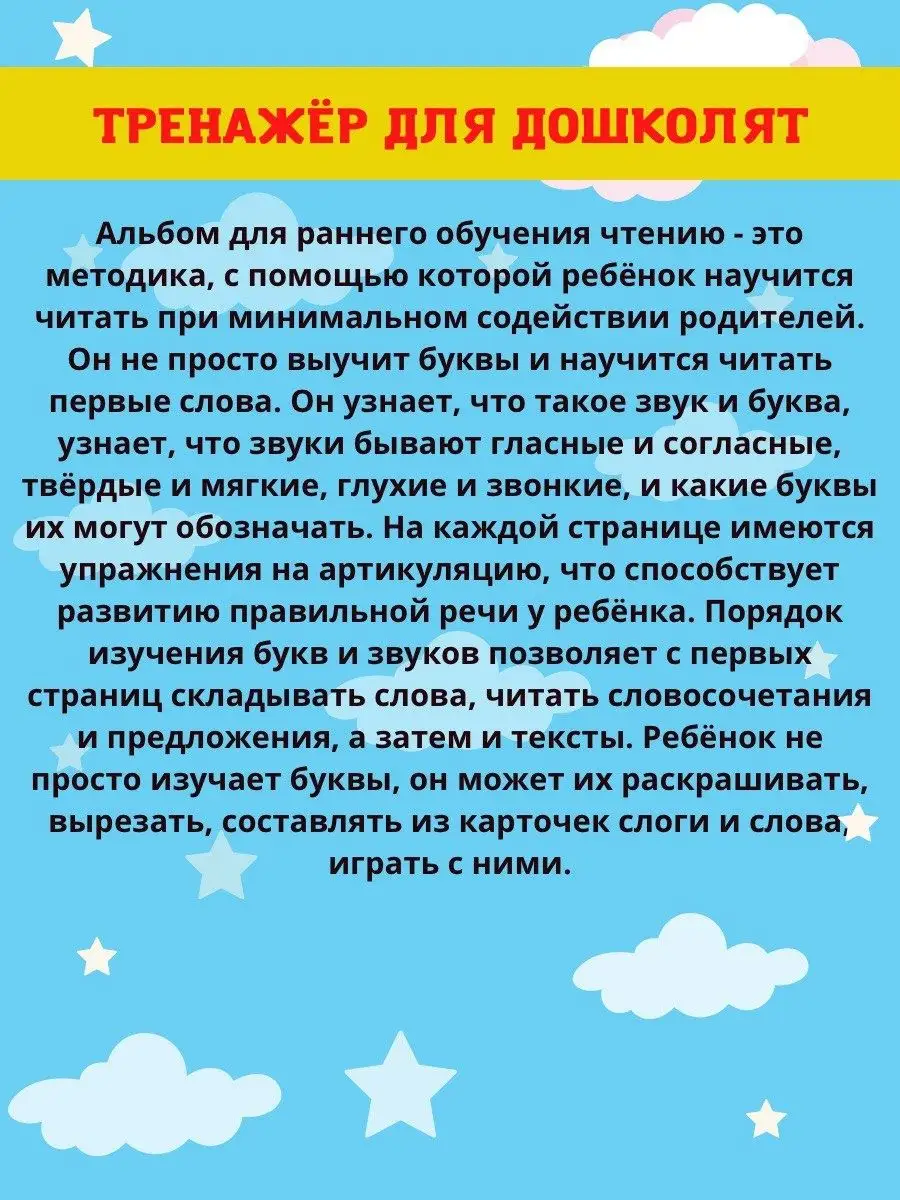 ТРЕНАЖЁР ДЛЯ ДОШКОЛЯТ

Альбом для раннего обучения чтению - это методика, с помощью которой ребёнок научится читать при минимальном содействии родителей. Он не просто выучит буквы и научится читать первые слова. Он узнает, что такое звук и буква, узнает, что звуки бывают гласные и согласные, твёрдые и мягкие, глухие и звонкие, и какие буквы их могут обозначать. На каждой странице имеются упражнения на артикуляцию, что способствует развитию правильной речи у ребёнка. Порядок изучения букв и звуков позволяет с первых страниц складывать слова, читать словосочетания и предложения, а затем и тексты. Ребёнок не просто изучает буквы, он может их раскрашивать, вырезать, составлять из карточек слоги и слова, играть с ними.